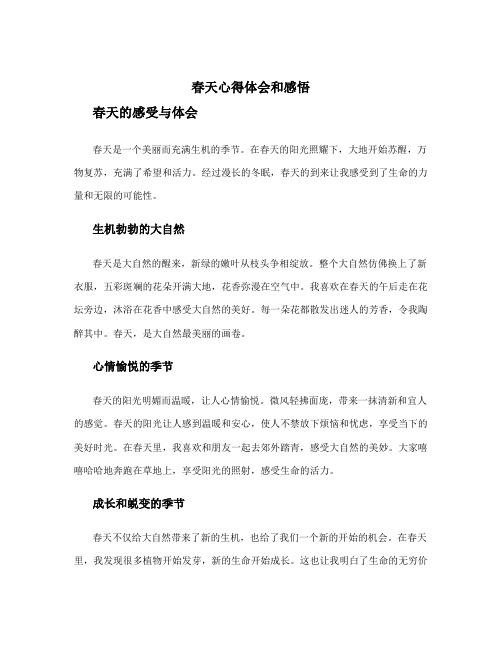 春天心得体会和感悟

春天的感受与体会

春天是一个美丽而充满生机的季节。在春天的阳光照耀下，大地开始苏醒，万物复苏，充满了希望和活力。经过漫长的冬眠，春天的到来让我感受到了生命的力量和无限的可能性。

生机勃勃的大自然

春天是大自然的醒来，新绿的嫩叶从枝头争相绽放。整个大自然仿佛换上了新衣服，五彩斑斓的花朵开满大地，花香弥漫在空气中。我喜欢在春天的午后走在花坛旁边，沐浴在花香中感受大自然的美好。每一朵花都散发出迷人的芳香，令我陶醉其中。春天，是大自然最美丽的画卷。

心情愉悦的季节

春天的阳光明媚而温暖，让人心情愉悦。微风轻拂面庞，带来一抹清新和宜人的感觉。春天的阳光让人感到温暖和安心，使人不禁放下烦恼和忧虑，享受当下的美好时光。在春天里，我喜欢和朋友一起去郊外踏青，感受大自然的美妙。大家嘻嘻哈哈地奔跑在草地上，享受阳光的照射，感受生命的活力。

成长和蜕变的季节

春天不仅给大自然带来了新的生机，也给了我们一个新的开始的机会。在春天里，我发现很多植物开始发芽，新的生命开始成长。这也让我明白了生命的无穷价